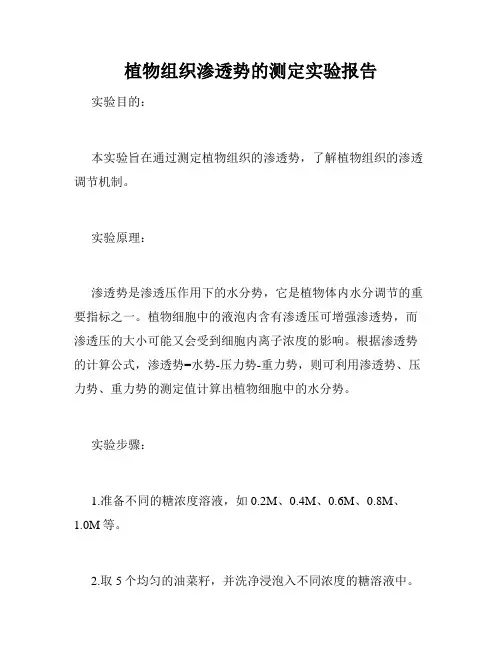 植物组织渗透势的测定实验报告

实验目的：

本实验旨在通过测定植物组织的渗透势，了解植物组织的渗透调节机制。

实验原理：

渗透势是渗透压作用下的水分势，它是植物体内水分调节的重要指标之一。植物细胞中的液泡内含有渗透压可增强渗透势，而渗透压的大小可能又会受到细胞内离子浓度的影响。根据渗透势的计算公式，渗透势=水势-压力势-重力势，则可利用渗透势、压力势、重力势的测定值计算出植物细胞中的水分势。

实验步骤：

1.准备不同的糖浓度溶液，如 0.2M、0.4M、0.6M、0.8M、1.0M 等。

2.取 5 个均匀的油菜籽，并洗净浸泡入不同浓度的糖溶液中。